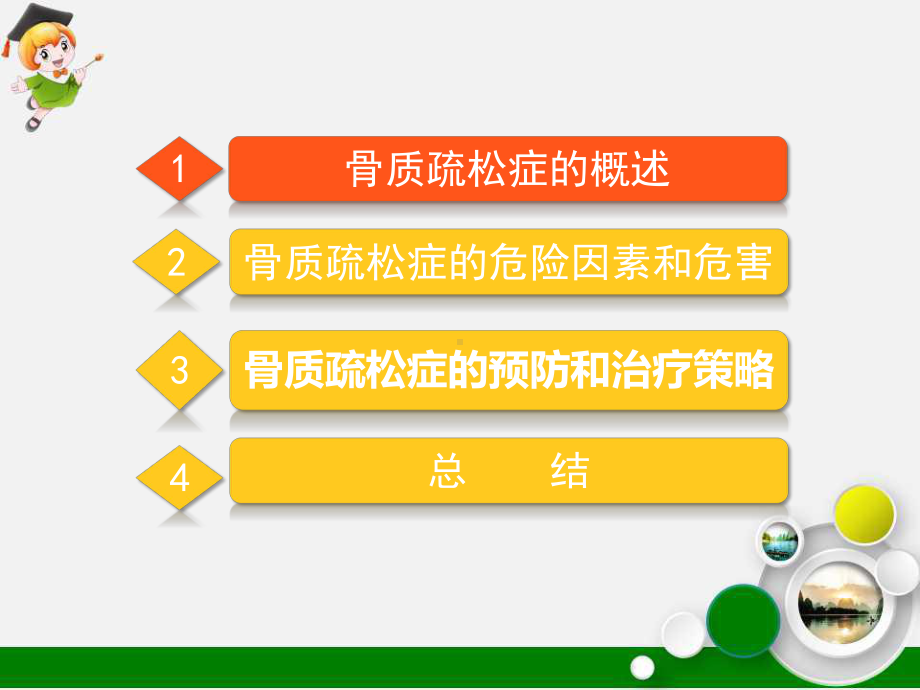 1 骨质疏松症的概述

2 骨质疏松症的危险因素和危害

3 骨质疏松症的预防和治疗策略

4 总　　结